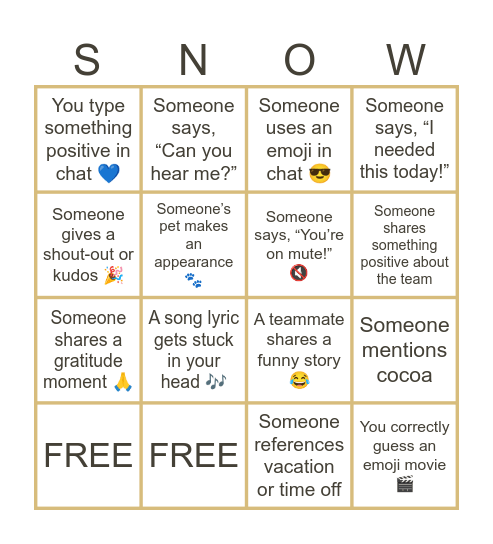 | S | N | O | W |
|---|---|---|---|
| You type something positive in chat 💙 | Someone says, “Can you hear me?” | Someone uses an emoji in chat 😎 | Someone says, “I needed this today!” |
| Someone gives a shout-out or kudos 🎉 | Someone’s pet makes an appearance 🐾 | Someone says, “You’re on mute!” 🔇 | Someone shares something positive about the team |
| Someone shares a gratitude moment 🙏 | A song lyric gets stuck in your head 🎶 | A teammate shares a funny story 😂 | Someone mentions cocoa |
| FREE | FREE | Someone references vacation or time off | You correctly guess an emoji movie 🎬 |